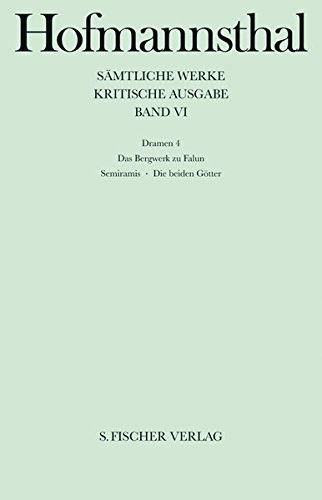 Hofmannsthal

SÄMTLICHE WERKE
KRITISCHE AUSGABE
BAND VI

Dramen 4
Das Bergwerk zu Falun
Semiramis · Die beiden Götter

S. FISCHER VERLAG